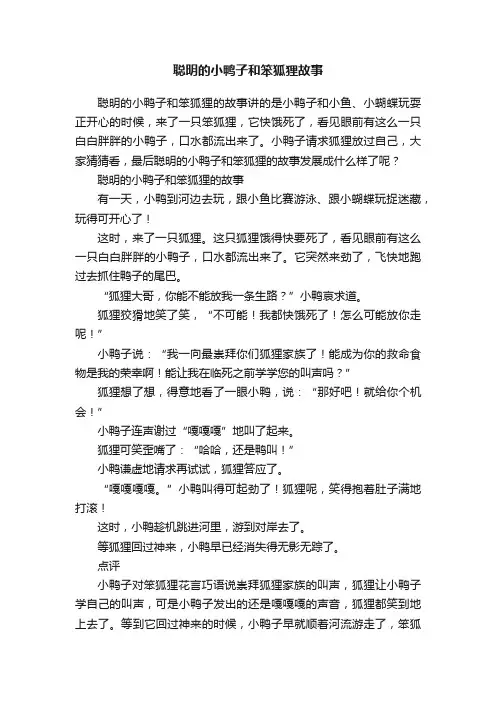 聪明的小鸭子和笨狐狸故事

聪明的小鸭子和笨狐狸的故事讲的是小鸭子和小鱼、小蝴蝶玩耍正开心的时候，来了一只笨狐狸，它快饿死了，看见眼前有这么一只白白胖胖的小鸭子，口水都流出来了。小鸭子请求狐狸放过自己，大家猜猜看，最后聪明的小鸭子和笨狐狸的故事发展成什么样了呢？

聪明的小鸭子和笨狐狸的故事

有一天，小鸭到河边去玩，跟小鱼比赛游泳、跟小蝴蝶玩捉迷藏，玩得可开心了！

这时，来了一只狐狸。这只狐狸饿得快要死了，看见眼前有这么一只白白胖胖的小鸭子，口水都流出来了。它突然来劲了，飞快地跑过去抓住鸭子的尾巴。

“狐狸大哥，你能不能放我一条生路？”小鸭哀求道。

狐狸狡猾地笑了笑，“不可能！我都快饿死了！怎么可能放你走呢！”

小鸭子说：“我一向最崇拜你们狐狸家族了！能成为你的救命食物是我的荣幸啊！能让我在临死之前学学您的叫声吗？”

狐狸想了想，得意地看了一眼小鸭，说：“那好吧！就给你个机会！”

小鸭子连声谢过“嘎嘎嘎”地叫了起来。

狐狸可笑歪嘴了：“哈哈，还是鸭叫！”

小鸭谦虚地请求再试试，狐狸答应了。

“嘎嘎嘎嘎。”小鸭叫得可起劲了！狐狸呢，笑得抱着肚子满地打滚！

这时，小鸭趁机跳进河里，游到对岸去了。

等狐狸回过神来，小鸭早已经消失得无影无踪了。

点评

小鸭子对笨狐狸花言巧语说崇拜狐狸家族的叫声，狐狸让小鸭子学自己的叫声，可是小鸭子发出的还是嘎嘎嘎的声音，狐狸都笑到地上去了。等到它回过神来的时候，小鸭子早就顺着河流游走了，笨狐